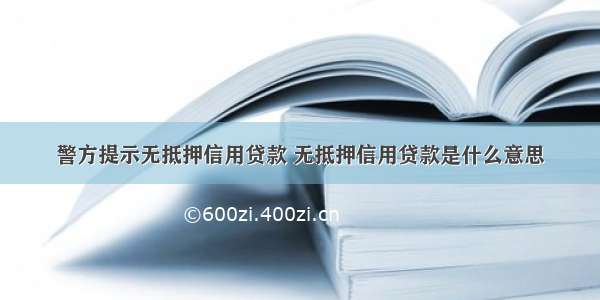 警方提示无抵押信用贷款 无抵押信用贷款是什么意思

©600zi.400zi.cn